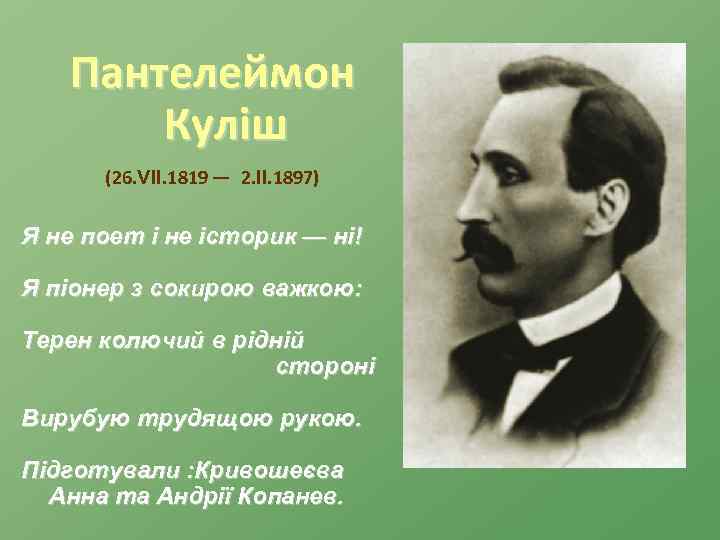 Пантелеймон Куліш

(26.VII.1819 — 2.II.1897)

Я не поет і не історик — ні!

Я піонер з сокирою важкою:

Терен колючий в рідній стороні

Вирубую трудящою рукою.

Підготували :Кривошеєва Анна та Андрії Копанев.